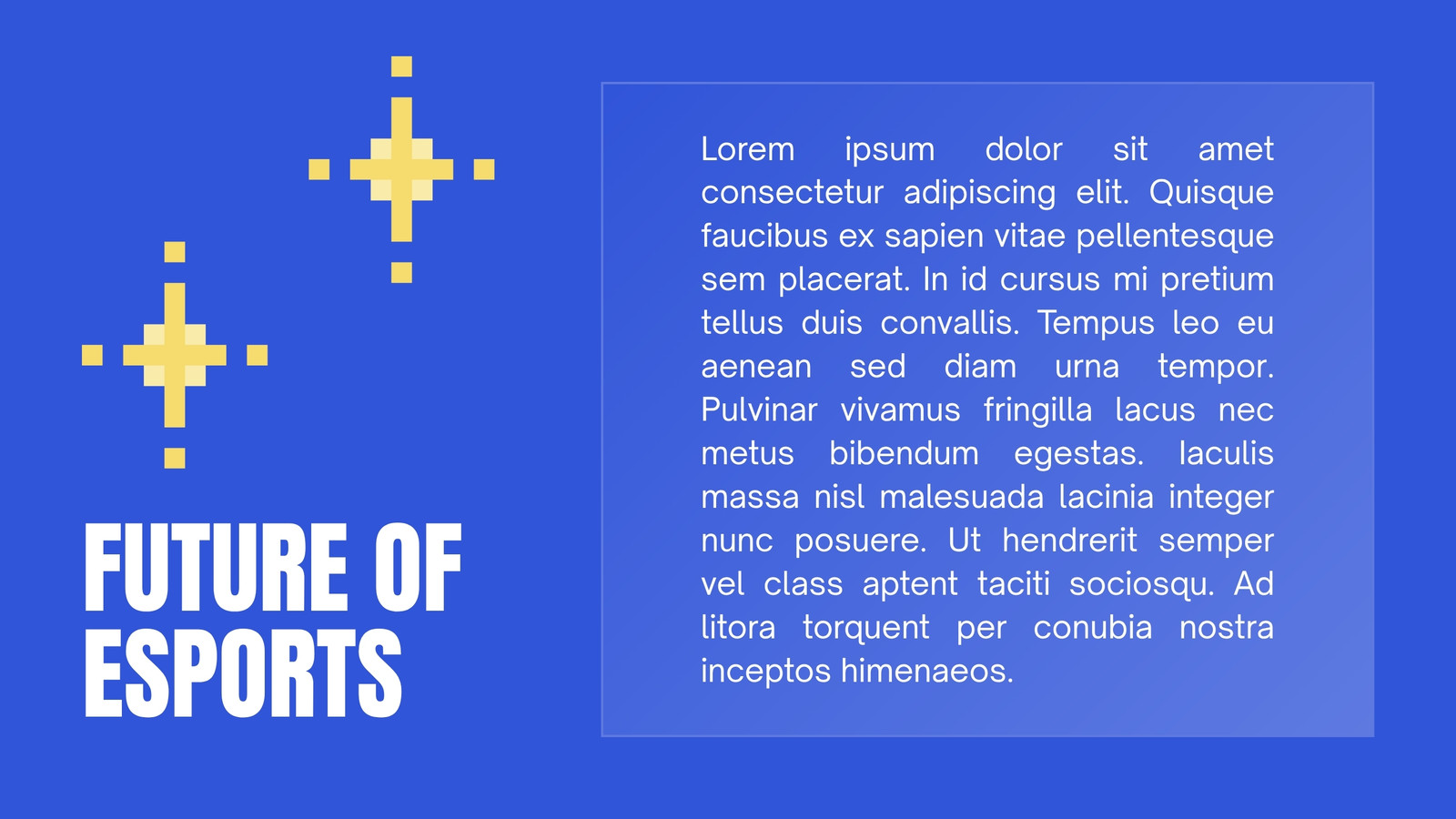 FUTURE OF ESPORTS

Lorem ipsum dolor sit amet consectetur adipiscing elit. Quisque faucibus ex sapien vitae pellentesque sem placerat. In id cursus mi pretium tellus duis convallis. Tempus leo eu aenean sed diam urna tempor. Pulvinar vivamus fringilla lacus nec metus bibendum egestas. Iaculis massa nisl malesuada lacinia integer nunc posuere. Ut hendrerit semper vel class aptent taciti sociosqu. Ad litora torquent per conubia nostra inceptos himenaeos.